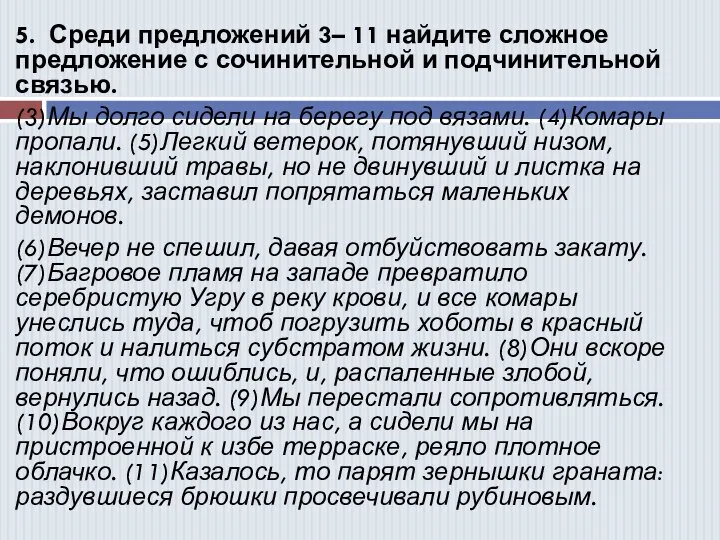 5. Среди предложений 3– 11 найдите сложное предложение с сочинительной и подчинительной связью.

(3)Мы долго сидели на берегу под вязами. (4)Комары пропали. (5)Легкий ветерок, потянувший низом, наклонивший травы, но не двинувший и листка на деревьях, заставил попрятаться маленьких демонов.

(6)Вечер не спешил, давая отбуйствовать закату. (7)Багровое пламя на западе превратило серебристую Угру в реку крови, и все комары унеслись туда, чтоб погрузить хоботы в красный поток и налиться субстратом жизни. (8)Они вскоре поняли, что ошиблись, и, распаленные злобой, вернулись назад. (9)Мы перестали сопротивляться. (10)Вокруг каждого из нас, а сидели мы на пристроенной к избе терраске, реяло плотное облачко. (11)Казалось, то парят зернышки граната: раздувшиеся брюшки просвечивали рубиновым.